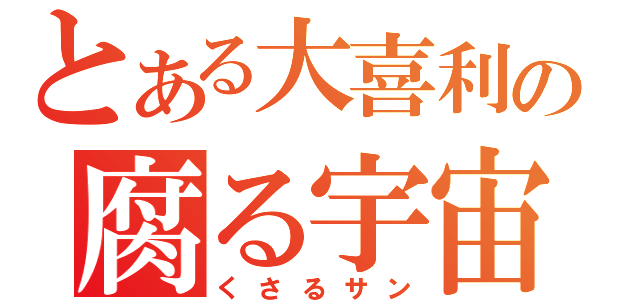 とある大喜利の
腐る宇宙
くさるサン